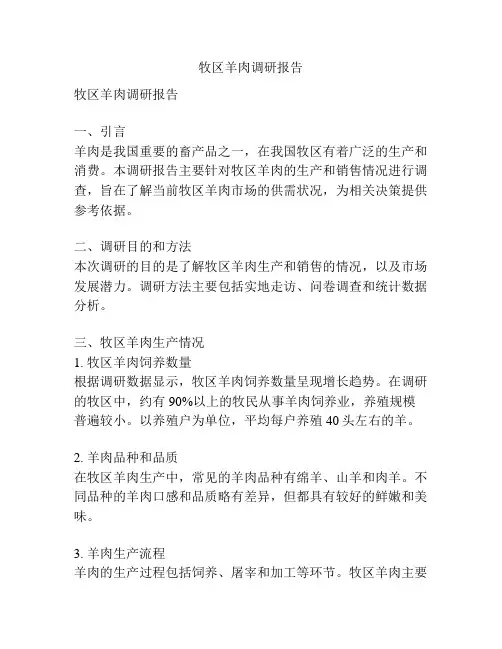 牧区羊肉调研报告

牧区羊肉调研报告

一、引言
羊肉是我国重要的畜产品之一，在我国牧区有着广泛的生产和消费。本调研报告主要针对牧区羊肉的生产和销售情况进行调查，旨在了解当前牧区羊肉市场的供需状况，为相关决策提供参考依据。

二、调研目的和方法
本次调研的目的是了解牧区羊肉生产和销售的情况，以及市场发展潜力。调研方法主要包括实地走访、问卷调查和统计数据分析。

三、牧区羊肉生产情况
1. 牧区羊肉饲养数量
根据调研数据显示，牧区羊肉饲养数量呈现增长趋势。在调研的牧区中，约有 90%以上的牧民从事羊肉饲养业，养殖规模普遍较小。以养殖户为单位，平均每户养殖 40 头左右的羊。

2. 羊肉品种和品质
在牧区羊肉生产中，常见的羊肉品种有绵羊、山羊和肉羊。不同品种的羊肉口感和品质略有差异，但都具有较好的鲜嫩和美味。

3. 羊肉生产流程
羊肉的生产过程包括饲养、屠宰和加工等环节。牧区羊肉主要